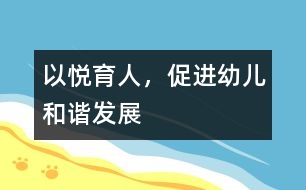 以悦育人，促进幼儿和谐发展